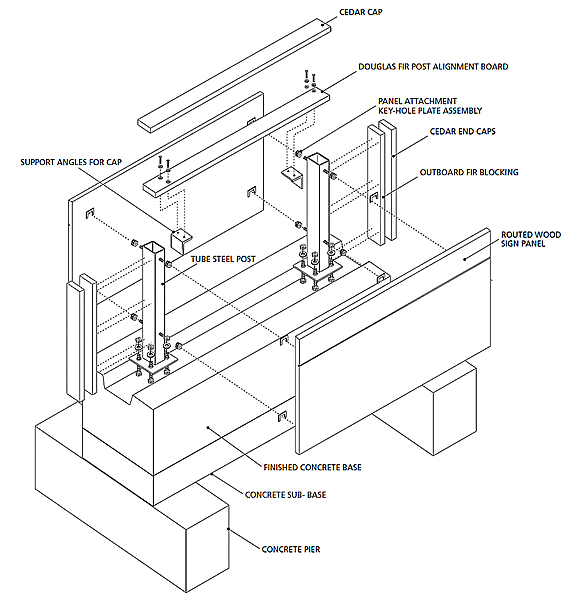 CEDAR CAP

DOUGLAS FIR POST ALIGNMENT BOARD

PANEL ATTACHMENT
KEY-HOLE PLATE ASSEMBLY

CEDAR END CAPS

SUPPORT ANGLES FOR CAP

OUTBOARD FIR BLOCKING

ROUTED WOOD
SIGN PANEL

TUBE STEEL POST

FINISHED CONCRETE BASE

CONCRETE SUB- BASE

CONCRETE PIER